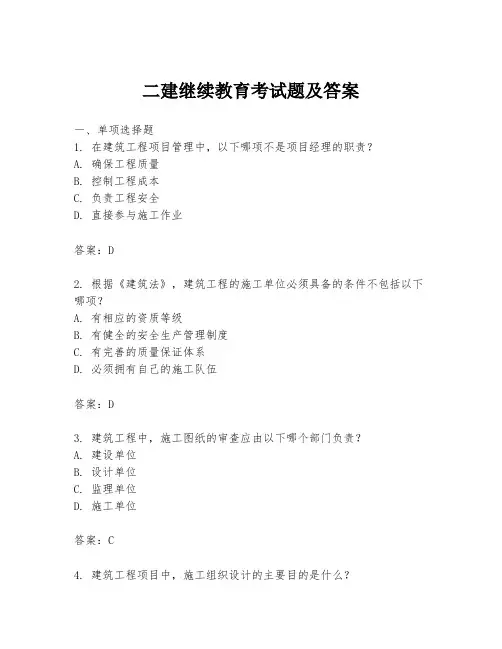 二建继续教育考试题及答案

一、单项选择题

1. 在建筑工程项目管理中，以下哪项不是项目经理的职责？
A. 确保工程质量
B. 控制工程成本
C. 负责工程安全
D. 直接参与施工作业

答案：D

2. 根据《建筑法》，建筑工程的施工单位必须具备的条件不包括以下哪项？
A. 有相应的资质等级
B. 有健全的安全生产管理制度
C. 有完善的质量保证体系
D. 必须拥有自己的施工队伍

答案：D

3. 建筑工程中，施工图纸的审查应由以下哪个部门负责？
A. 建设单位
B. 设计单位
C. 监理单位
D. 施工单位

答案：C

4. 建筑工程项目中，施工组织设计的主要目的是什么？